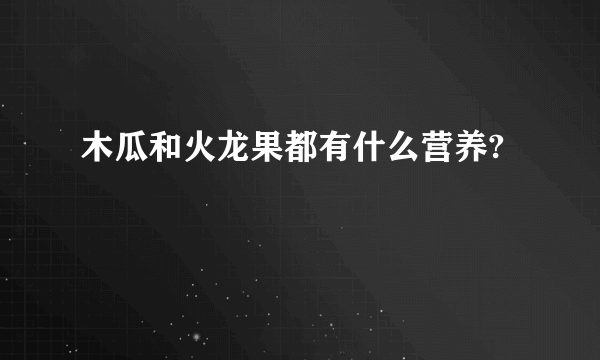 木瓜和火龙果都有什么营养?